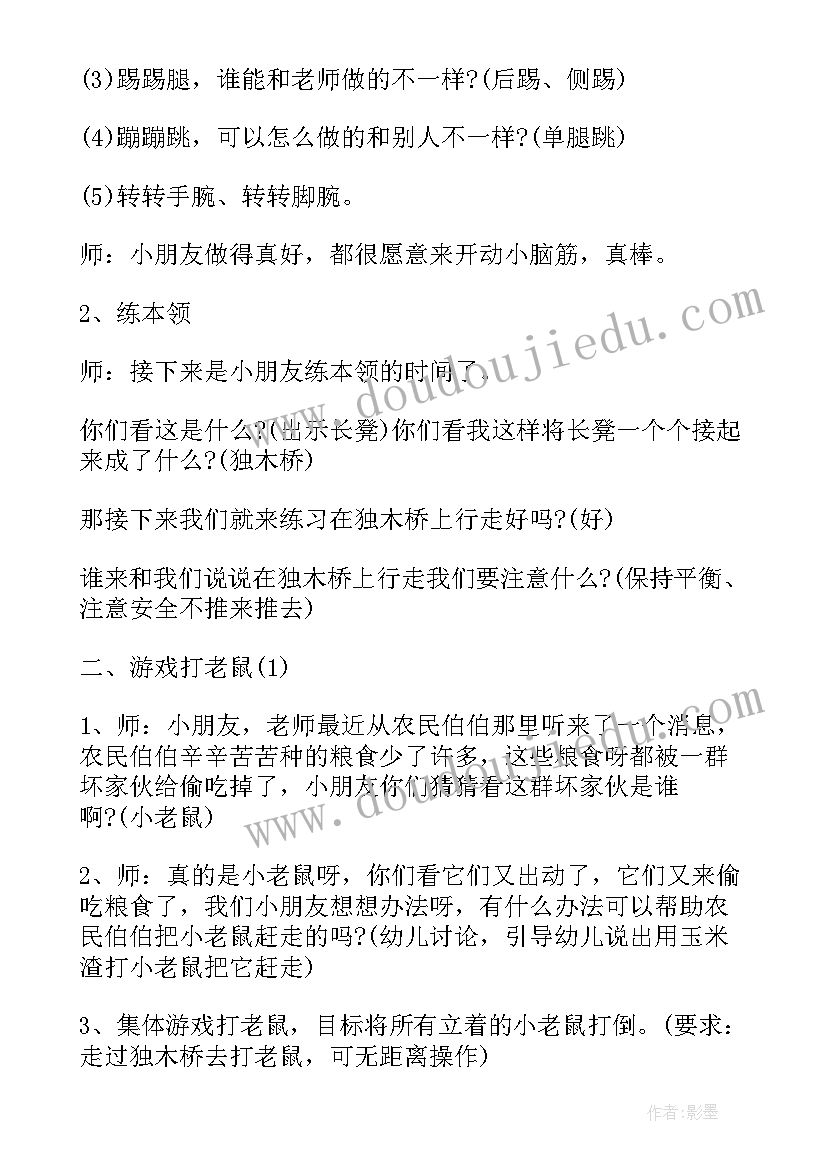 (3)踢踢腿，谁能和老师做的不一样?(后踢、侧踢)

(4)蹦蹦跳，可以怎么做的和别人不一样?(单腿跳)

(5)转转手腕、转转脚腕。

师：小朋友做得真好，都很愿意来开动小脑筋，真棒。

2、练本领

师：接下来是小朋友练本领的时间了。

你们看这是什么?(出示长凳)你们看我这样将长凳一个个接起来成了什么?(独木桥)

那接下来我们就来练习在独木桥上行走好吗?(好)

谁来和我们说说在独木桥上行走我们要注意什么?(保持平衡、注意安全不推来推去)

二、游戏打老鼠(1)

1、师：小朋友，老师最近从农民伯伯那里听来了一个消息，农民伯伯辛辛苦苦种的粮食少了许多，这些粮食呀都被一群坏家伙给偷吃掉了，小朋友你们猜猜看这群坏家伙是谁啊?(小老鼠)

2、师：真的是小老鼠呀，你们看它们又出动了，它们又来偷吃粮食了，我们小朋友想想办法呀，有什么办法可以帮助农民伯伯把小老鼠赶走的吗?(幼儿讨论，引导幼儿说出用玉米渣打小老鼠把它赶走)

3、集体游戏打老鼠，目标将所有立着的小老鼠打倒。(要求：走过独木桥去打老鼠，可无距离操作)

www.doudoujiedu.com

www.doudoujiedu.com

作者：影墨